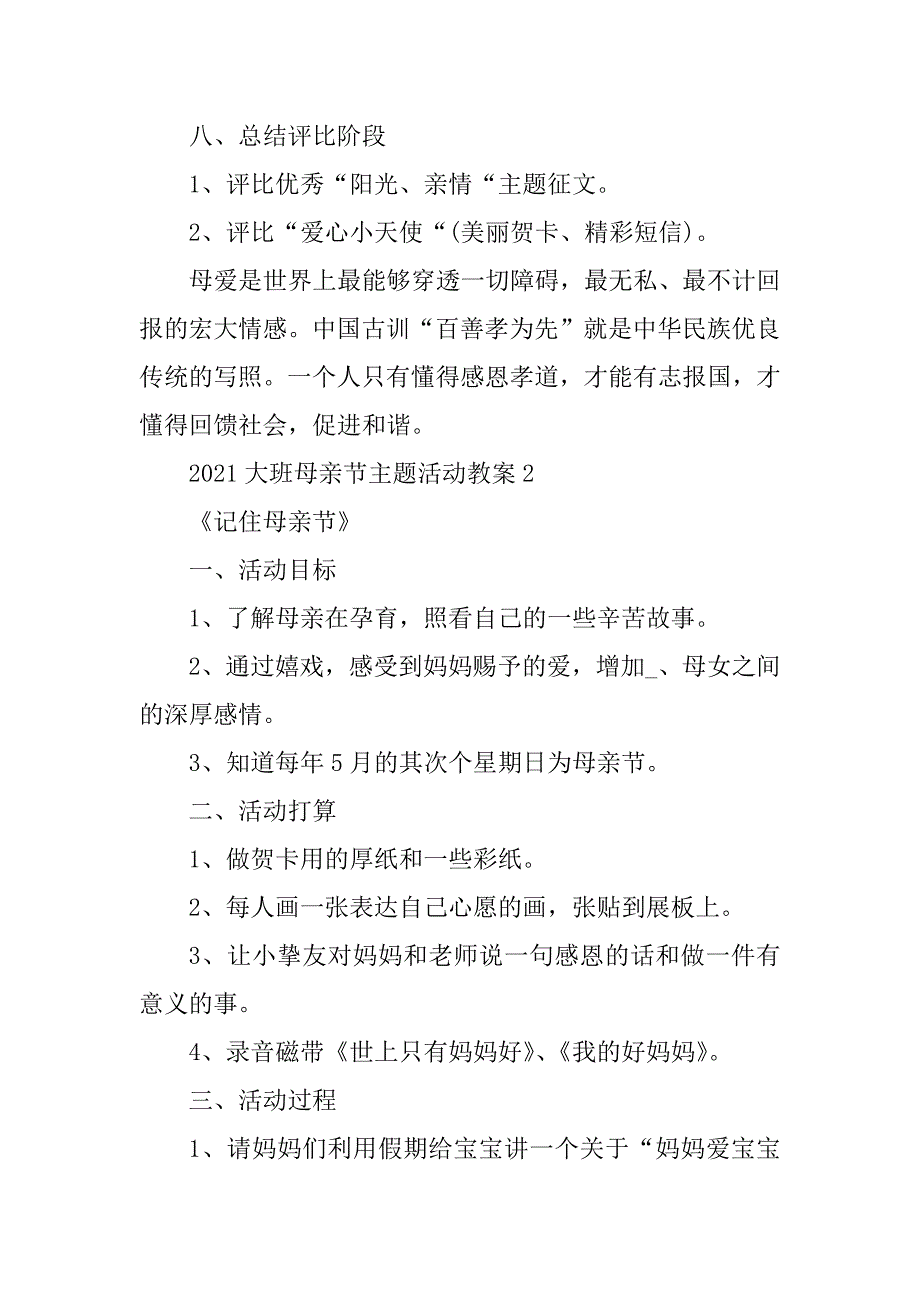 八、总结评比阶段

1、评比优秀“阳光、亲情“主题征文。

2、评比“爱心小天使“(美丽贺卡、精彩短信)。

母爱是世界上最能够穿透一切障碍，最无私、最不计回报的宏大情感。中国古训“百善孝为先”就是中华民族优良传统的写照。一个人只有懂得感恩孝道，才能有志报国，才懂得回馈社会，促进和谐。

2021 大班母亲节主题活动教案 2

《记住母亲节》

一、活动目标

1、了解母亲在孕育，照看自己的一些辛苦故事。

2、通过嬉戏，感受到妈妈赐予的爱，增加_、母女之间的深厚感情。

3、知道每年 5 月的其次个星期日为母亲节。

二、活动打算

1、做贺卡用的厚纸和一些彩纸。

2、每人画一张表达自己心愿的画，张贴到展板上。

3、让小挚友对妈妈和老师说一句感恩的话和做一件有意义的事。

4、录音磁带《世上只有妈妈好》、《我的好妈妈》。

三、活动过程

1、请妈妈们利用假期给宝宝讲一个关于“妈妈爱宝宝